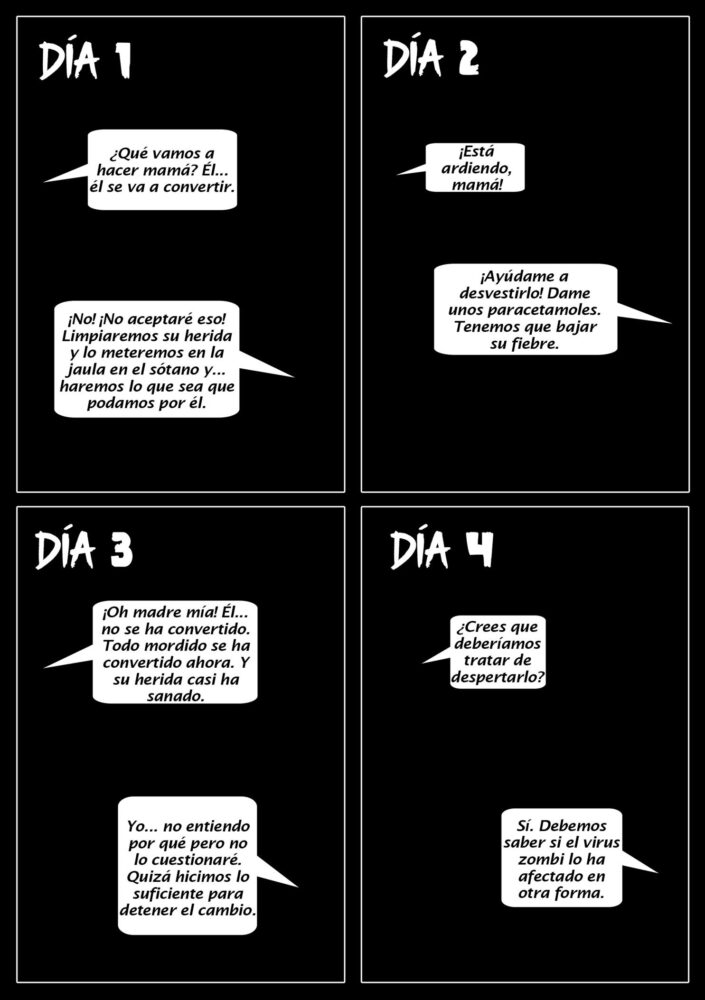 DÍA 1

¿Qué vamos a hacer mamá? Él... él se va a convertir.

¡No! ¡No aceptaré eso! Limpiaremos su herida y lo meteremos en la jaula en el sótano y... haremos lo que sea que podamos por él.

DÍA 2

¡Está ardiendo, mamá!

¡Ayúdame a desvestirlo! Dame unos paracetamoles. Tenemos que bajar su fiebre.

DÍA 3

¡Oh madre mía! Él... no se ha convertido. Todo mordido se ha convertido ahora. Y su herida casi ha sanado.

Yo... no entiendo por qué pero no lo cuestionaré. Quizá hicimos lo suficiente para detener el cambio.

DÍA 4

¿Crees que deberíamos tratar de despertarlo?

Sí. Debemos saber si el virus zombi lo ha afectado en otra forma.